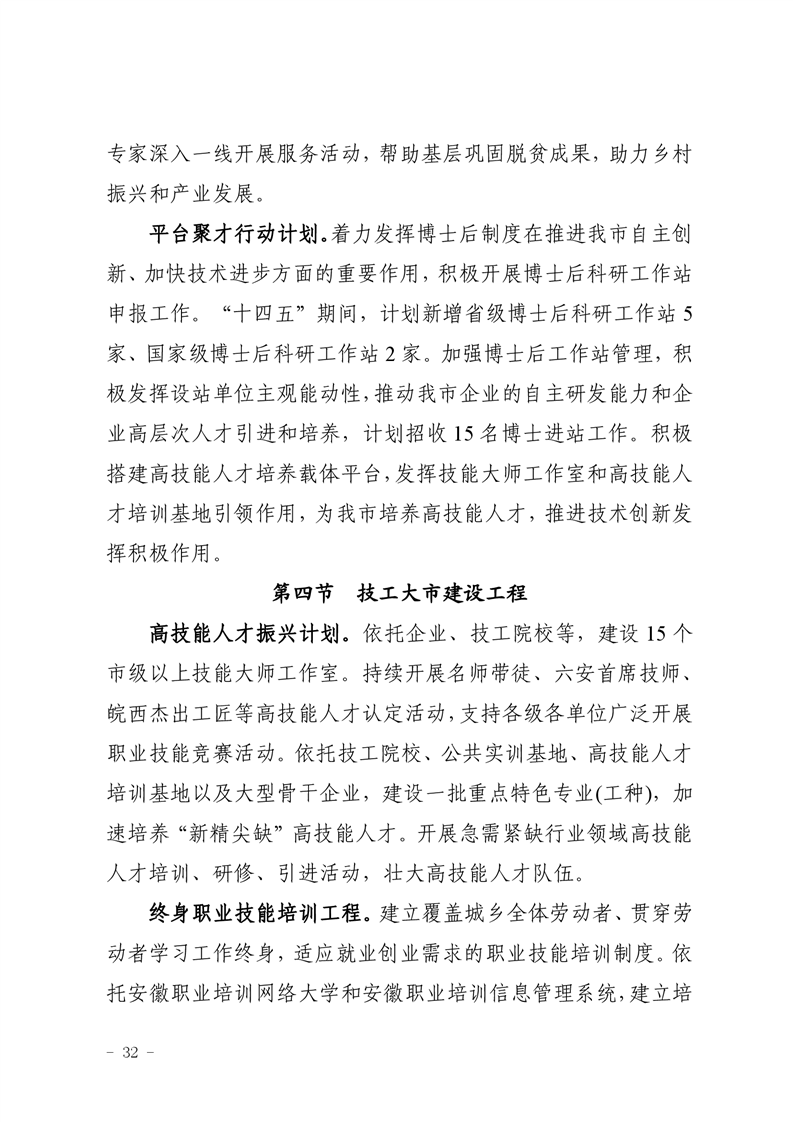 专家深入一线开展服务活动，帮助基层巩固脱贫成果，助力乡村振兴和产业发展。

平台聚才行动计划。着力发挥博士后制度在推进我市自主创新、加快技术进步方面的重要作用，积极开展博士后科研工作站申报工作。“十四五”期间，计划新增省级博士后科研工作站 5 家、国家级博士后科研工作站 2 家。加强博士后工作站管理，积极发挥设站单位主观能动性，推动我市企业的自主研发能力和企业高层次人才引进和培养，计划招收 15 名博士进站工作。积极搭建高技能人才培养载体平台，发挥技能大师工作室和高技能人才培训基地引领作用，为我市培养高技能人才，推进技术创新发挥积极作用。

第四节　技工大市建设工程

高技能人才振兴计划。依托企业、技工院校等，建设 15 个市级以上技能大师工作室。持续开展名师带徒、六安首席技师、皖西杰出工匠等高技能人才认定活动，支持各级各单位广泛开展职业技能竞赛活动。依托技工院校、公共实训基地、高技能人才培训基地以及大型骨干企业，建设一批重点特色专业(工种)，加速培养“新精尖缺”高技能人才。开展急需紧缺行业领域高技能人才培训、研修、引进活动，壮大高技能人才队伍。

终身职业技能培训工程。建立覆盖城乡全体劳动者、贯穿劳动者学习工作终身，适应就业创业需求的职业技能培训制度。依托安徽职业培训网络大学和安徽职业培训信息管理系统，建立培

－ 32 －